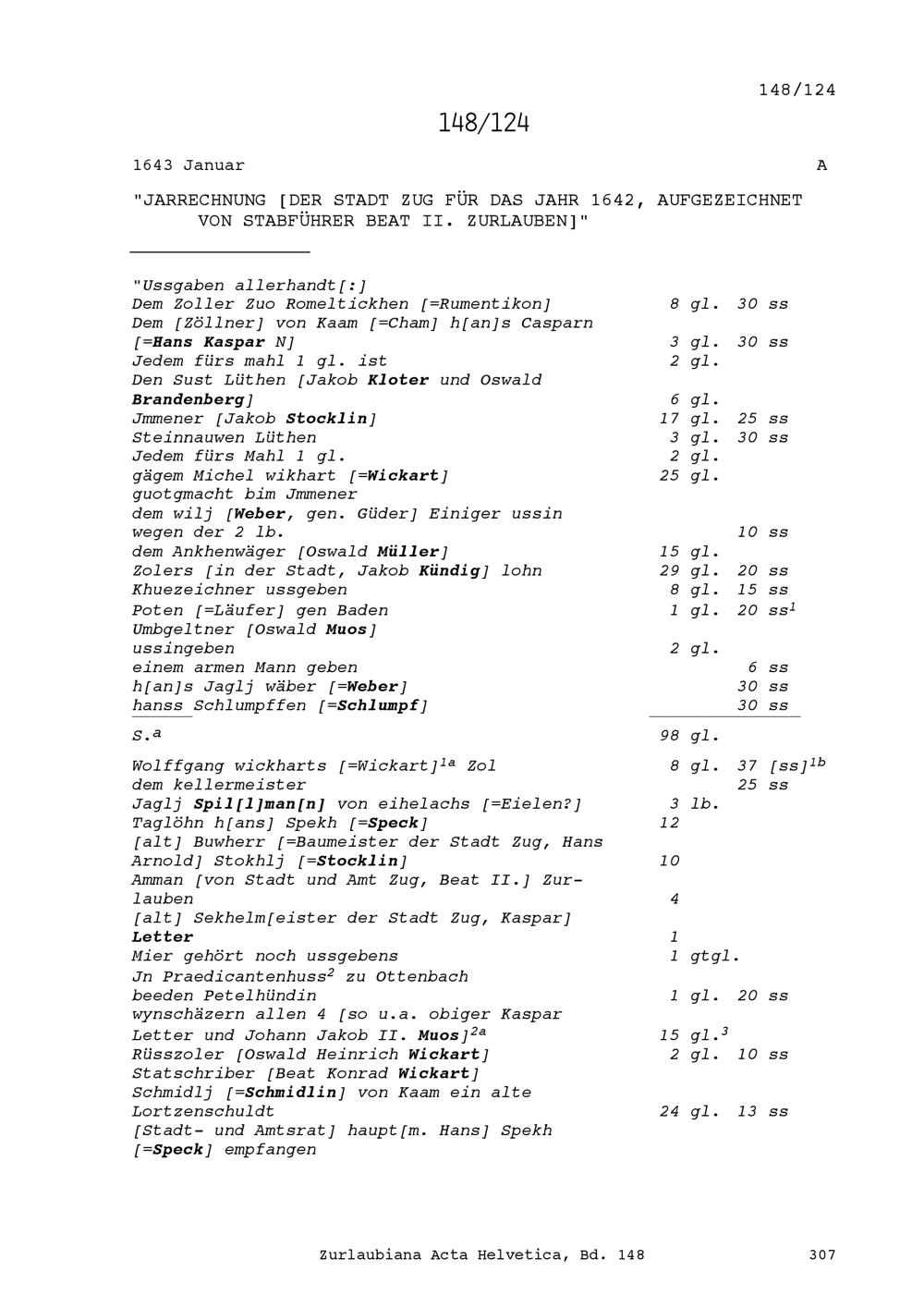 148/124

148/124

1643 Januar A

"JARRECHNUNG [DER STADT ZUG FÜR DAS JAHR 1642, AUFGEZEICHNET VON STABFÜHRER BEAT II. ZURLAUBEN]"

"Ussgaben allerhandt[:]
Dem Zoller Zuo Romeltickhen [=Rumentikon] 8 gl. 30 ss
Dem [Zöllner] von Kaam [=Cham] h[an]s Casparn [=Hans Kaspar N] 3 gl. 30 ss
Jedem fürs mahl 1 gl. ist 2 gl.
Den Sust Lüthen [Jakob Kloter und Oswald Brandenberg] 6 gl.
Jmmener [Jakob Stocklin] 17 gl. 25 ss
Steinnauwen Lüthen 3 gl. 30 ss
Jedem fürs Mahl 1 gl. 2 gl.
gägem Michel wikhart [=Wickart] 25 gl.
guotgmacht bim Jmmener
dem wilj [Weber, gen. Güder] Einiger ussin wegen der 2 lb. 10 ss
dem Ankhenwäger [Oswald Müller] 15 gl.
Zolers [in der Stadt, Jakob Kündig] lohn 29 gl. 20 ss
Khuezeichner ussgeben 8 gl. 15 ss
Poten [=Läufer] gen Baden 1 gl. 20 ss$^1$
Umbgeltner [Oswald Muos]
ussingeben 2 gl.
einem armen Mann geben 6 ss
h[an]s Jaglj wäber [=Weber] 30 ss
hanss Schlumpffen [=Schlumpf] 30 ss

S.$^a$ 98 gl.

Wolffgang wickharts [=Wickart]$^{1a}$ Zol 8 gl. 37 [ss]$^{1b}$
dem kellermeister 25 ss
Jaglj Spil[l]man[n] von eihelachs [=Eielen?] 3 lb.
Taglöhn h[ans] Spekh [=Speck] 12
[alt] Buwherr [=Baumeister der Stadt Zug, Hans Arnold] Stokhlj [=Stocklin] 10
Amman [von Stadt und Amt Zug, Beat II.] Zurlauben 4
[alt] Sekhelm[eister der Stadt Zug, Kaspar] Letter 1
Mier gehört noch ussgebens 1 gtgl.
Jn Praedicantenhuss$^2$ zu Ottenbach
beeden Petelhündin 1 gl. 20 ss
wynschäzern allen 4 [so u.a. obiger Kaspar Letter und Johann Jakob II. Muos]$^{2a}$ 15 gl.$^3$
Rüsszoler [Oswald Heinrich Wickart] 2 gl. 10 ss
Statschriber [Beat Konrad Wickart]
Schmidlj [=Schmidlin] von Kaam ein alte Lortzenschuldt 24 gl. 13 ss
[Stadt- und Amtsrat] haupt[m. Hans] Spekh [=Speck] empfangen

Zurlaubiana Acta Helvetica, Bd. 148 307